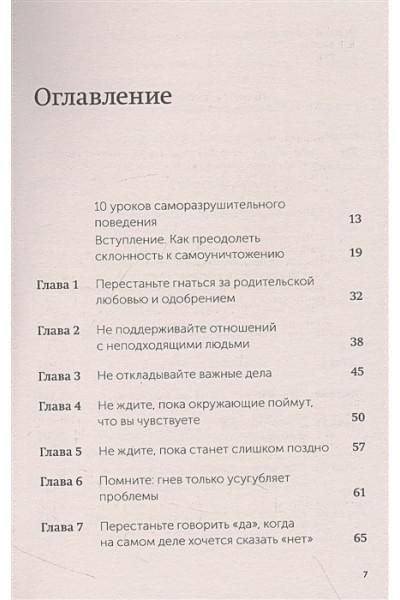 Оглавление

| | | |
|---|---|---|
| | 10 уроков саморазрушительного поведения | 13 |
| | Вступление. Как преодолеть склонность к самоуничтожению | 19 |
| Глава 1 | Перестаньте гнаться за родительской любовью и одобрением | 32 |
| Глава 2 | Не поддерживайте отношений с неподходящими людьми | 38 |
| Глава 3 | Не откладывайте важные дела | 45 |
| Глава 4 | Не ждите, пока окружающие поймут, что вы чувствуете | 50 |
| Глава 5 | Не ждите, пока станет слишком поздно | 57 |
| Глава 6 | Помните: гнев только усугубляет проблемы | 61 |
| Глава 7 | Перестаньте говорить «да», когда на самом деле хочется сказать «нет» | 65 |

7